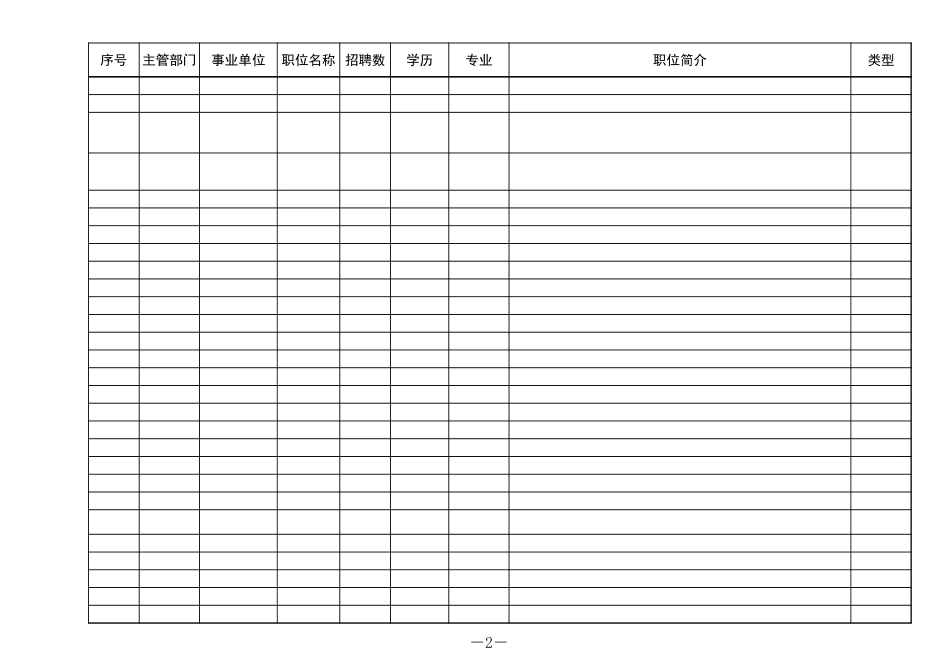 | 序号 | 主管部门 | 事业单位 | 职位名称 | 招聘数 | 学历 | 专业 | 职位简介 | 类型 |
|---|---|---|---|---|---|---|---|---|

—2—